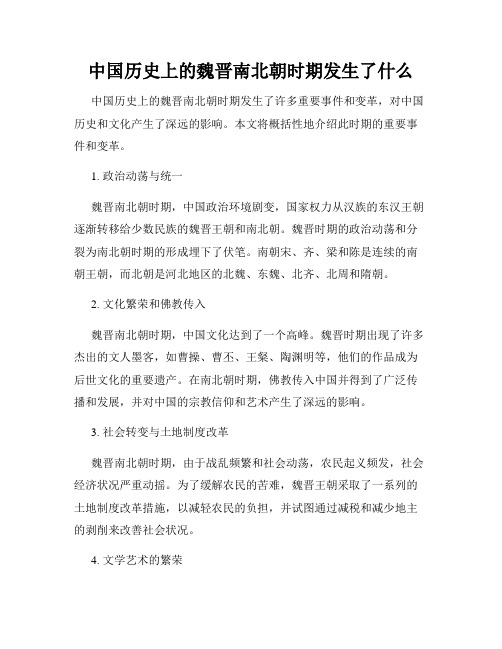 中国历史上的魏晋南北朝时期发生了什么

中国历史上的魏晋南北朝时期发生了许多重要事件和变革，对中国历史和文化产生了深远的影响。本文将概括性地介绍此时期的重要事件和变革。

1. 政治动荡与统一

魏晋南北朝时期，中国政治环境剧变，国家权力从汉族的东汉王朝逐渐转移给少数民族的魏晋王朝和南北朝。魏晋时期的政治动荡和分裂为南北朝时期的形成埋下了伏笔。南朝宋、齐、梁和陈是连续的南朝王朝，而北朝是河北地区的北魏、东魏、北齐、北周和隋朝。

2. 文化繁荣和佛教传入

魏晋南北朝时期，中国文化达到了一个高峰。魏晋时期出现了许多杰出的文人墨客，如曹操、曹丕、王粲、陶渊明等，他们的作品成为后世文化的重要遗产。在南北朝时期，佛教传入中国并得到了广泛传播和发展，并对中国的宗教信仰和艺术产生了深远的影响。

3. 社会转变与土地制度改革

魏晋南北朝时期，由于战乱频繁和社会动荡，农民起义频发，社会经济状况严重动摇。为了缓解农民的苦难，魏晋王朝采取了一系列的土地制度改革措施，以减轻农民的负担，并试图通过减税和减少地主的剥削来改善社会状况。

4. 文学艺术的繁荣